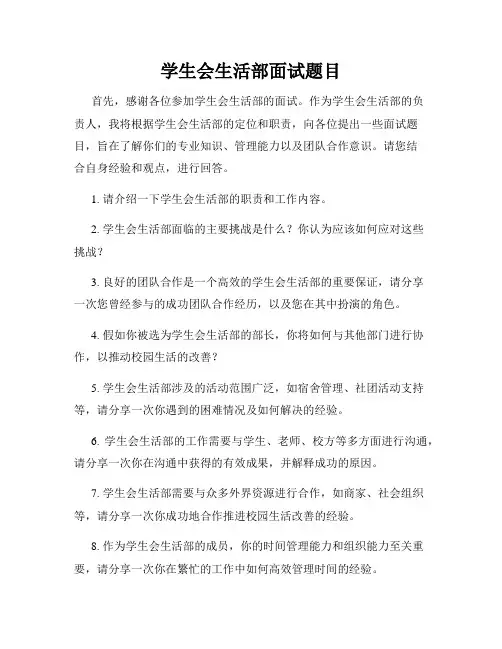 学生会生活部面试题目

首先，感谢各位参加学生会生活部的面试。作为学生会生活部的负责人，我将根据学生会生活部的定位和职责，向各位提出一些面试题目，旨在了解你们的专业知识、管理能力以及团队合作意识。请您结合自身经验和观点，进行回答。

1. 请介绍一下学生会生活部的职责和工作内容。

2. 学生会生活部面临的主要挑战是什么？你认为应该如何应对这些挑战？

3. 良好的团队合作是一个高效的学生会生活部的重要保证，请分享一次您曾经参与的成功团队合作经历，以及您在其中扮演的角色。

4. 假如你被选为学生会生活部的部长，你将如何与其他部门进行协作，以推动校园生活的改善？

5. 学生会生活部涉及的活动范围广泛，如宿舍管理、社团活动支持等，请分享一次你遇到的困难情况及如何解决的经验。

6. 学生会生活部的工作需要与学生、老师、校方等多方面进行沟通，请分享一次你在沟通中获得的有效成果，并解释成功的原因。

7. 学生会生活部需要与众多外界资源进行合作，如商家、社会组织等，请分享一次你成功地合作推进校园生活改善的经验。

8. 作为学生会生活部的成员，你的时间管理能力和组织能力至关重要，请分享一次你在繁忙的工作中如何高效管理时间的经验。